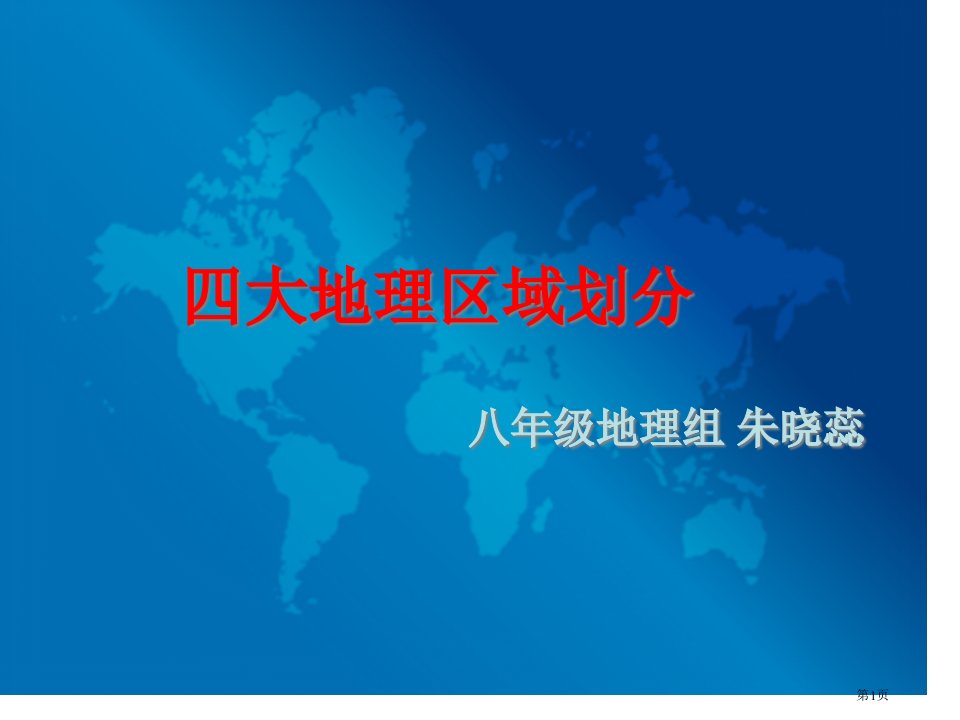 四大地理区域划分

八年级地理组 朱晓蕊

第1页